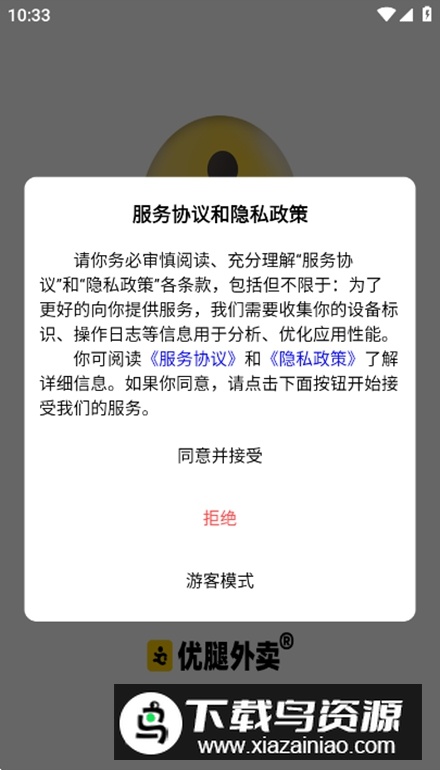 10:33

服务协议和隐私政策

请你务必审慎阅读、充分理解“服务协议”和“隐私政策”各条款，包括但不限于：为了更好的向你提供服务，我们需要收集你的设备标识、操作日志等信息用于分析、优化应用性能。

你可阅读《服务协议》和《隐私政策》了解详细信息。如果你同意，请点击下面按钮开始接受我们的服务。

同意并接受

拒绝

游客模式

优腿外卖®

下载鸟资源
www.xiazainiao.com